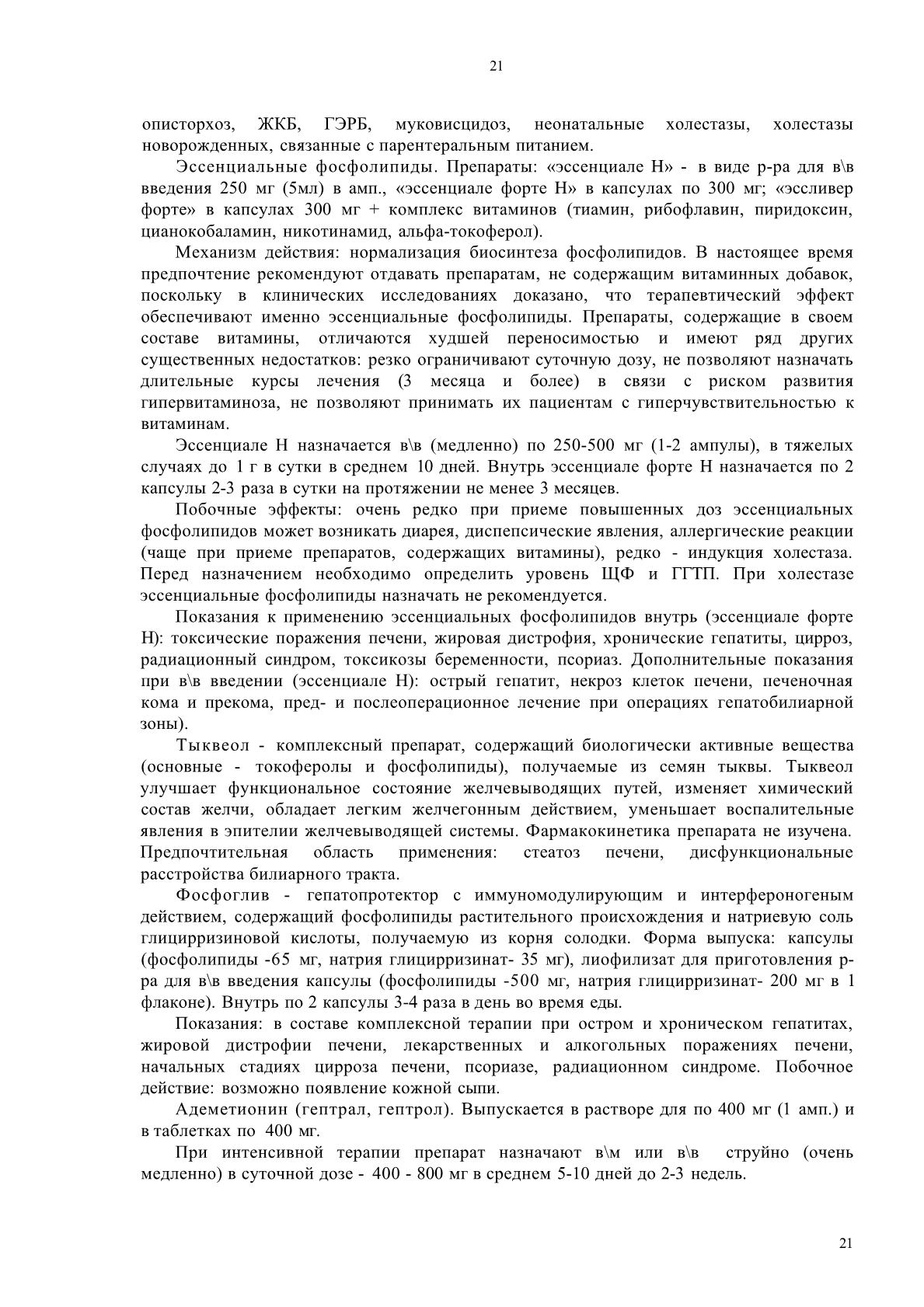 21

описторхоз, ЖКБ, ГЭРБ, муковисцидоз, неонатальные холестазы, холестазы новорожденных, связанные с парентеральным питанием.

Эссенциальные фосфолипиды. Препараты: «эссенциале Н» - в виде р-ра для в\в введения 250 мг (5мл) в амп., «эссенциале форте Н» в капсулах по 300 мг; «эссливер форте» в капсулах 300 мг + комплекс витаминов (тиамин, рибофлавин, пиридоксин, цианокобаламин, никотинамид, альфа-токоферол).

Механизм действия: нормализация биосинтеза фосфолипидов. В настоящее время предпочтение рекомендуют отдавать препаратам, не содержащим витаминных добавок, поскольку в клинических исследованиях доказано, что терапевтический эффект обеспечивают именно эссенциальные фосфолипиды. Препараты, содержащие в своем составе витамины, отличаются худшей переносимостью и имеют ряд других существенных недостатков: резко ограничивают суточную дозу, не позволяют назначать длительные курсы лечения (3 месяца и более) в связи с риском развития гипервитаминоза, не позволяют принимать их пациентам с гиперчувствительностью к витаминам.

Эссенциале Н назначается в\в (медленно) по 250-500 мг (1-2 ампулы), в тяжелых случаях до 1 г в сутки в среднем 10 дней. Внутрь эссенциале форте Н назначается по 2 капсулы 2-3 раза в сутки на протяжении не менее 3 месяцев.

Побочные эффекты: очень редко при приеме повышенных доз эссенциальных фосфолипидов может возникать диарея, диспепсические явления, аллергические реакции (чаще при приеме препаратов, содержащих витамины), редко - индукция холестаза. Перед назначением необходимо определить уровень ЩФ и ГГТП. При холестазе эссенциальные фосфолипиды назначать не рекомендуется.

Показания к применению эссенциальных фосфолипидов внутрь (эссенциале форте Н): токсические поражения печени, жировая дистрофия, хронические гепатиты, цирроз, радиационный синдром, токсикозы беременности, псориаз. Дополнительные показания при в\в введении (эссенциале Н): острый гепатит, некроз клеток печени, печеночная кома и прекома, пред- и послеоперационное лечение при операциях гепатобилиарной зоны).

Тыквеол - комплексный препарат, содержащий биологически активные вещества (основные - токоферолы и фосфолипиды), получаемые из семян тыквы. Тыквеол улучшает функциональное состояние желчевыводящих путей, изменяет химический состав желчи, обладает легким желчегонным действием, уменьшает воспалительные явления в эпителии желчевыводящей системы. Фармакокинетика препарата не изучена. Предпочтительная область применения: стеатоз печени, дисфункциональные расстройства билиарного тракта.

Фосфоглив - гепатопротектор с иммуномодулирующим и интерфероногеным действием, содержащий фосфолипиды растительного происхождения и натриевую соль глицирризиновой кислоты, получаемую из корня солодки. Форма выпуска: капсулы (фосфолипиды -65 мг, натрия глицирризинат- 35 мг), лиофилизат для приготовления р-ра для в\в введения капсулы (фосфолипиды -500 мг, натрия глицирризинат- 200 мг в 1 флаконе). Внутрь по 2 капсулы 3-4 раза в день во время еды.

Показания: в составе комплексной терапии при остром и хроническом гепатитах, жировой дистрофии печени, лекарственных и алкогольных поражениях печени, начальных стадиях цирроза печени, псориазе, радиационном синдроме. Побочное действие: возможно появление кожной сыпи.

Адеметионин (гептрал, гептрол). Выпускается в растворе для по 400 мг (1 амп.) и в таблетках по 400 мг.

При интенсивной терапии препарат назначают в\м или в\в струйно (очень медленно) в суточной дозе - 400 - 800 мг в среднем 5-10 дней до 2-3 недель.

21